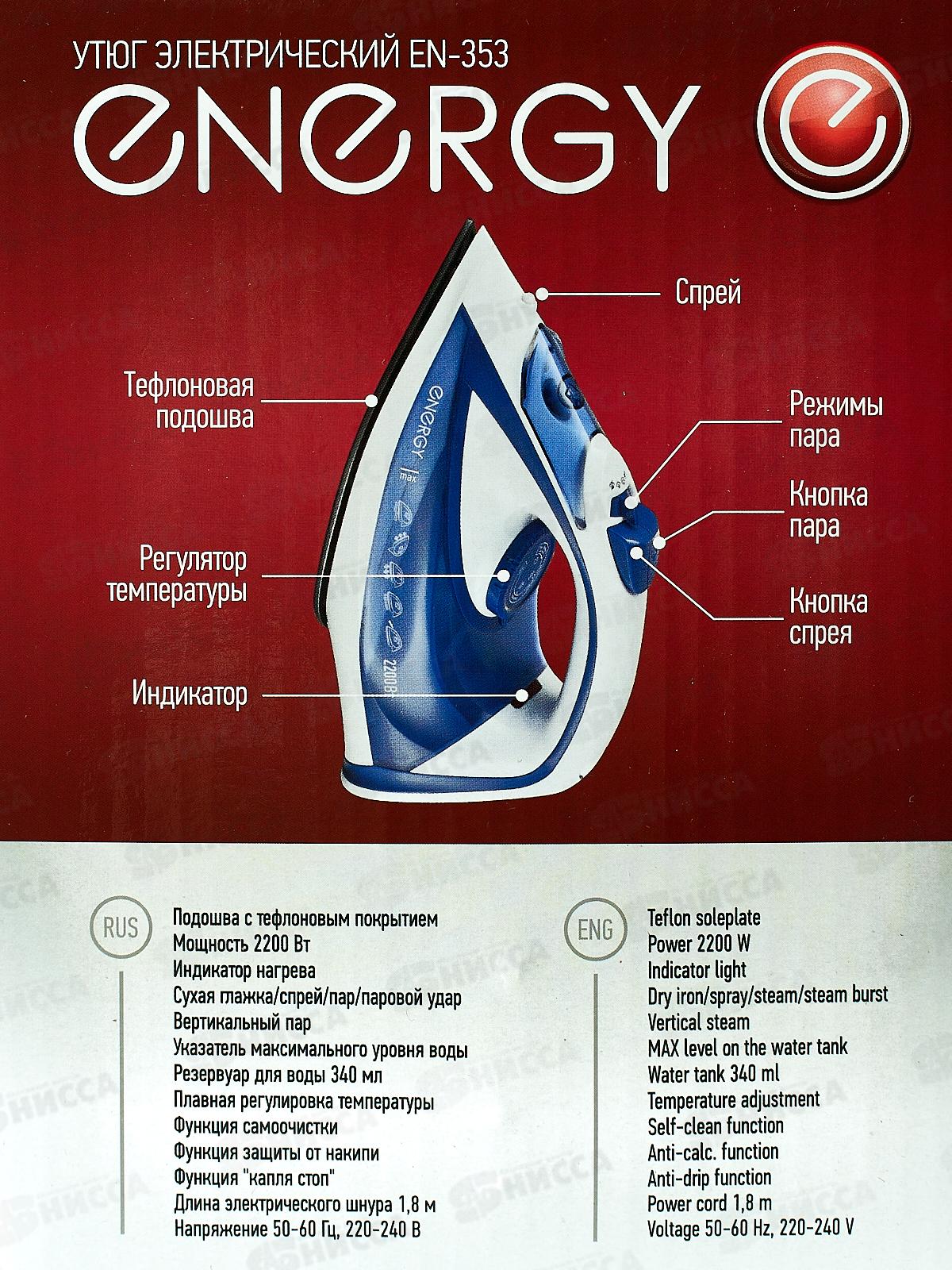 УТЮГ ЭЛЕКТРИЧЕСКИЙ EN-353

ENERGY

Спрей

Тефлоновая
подошва

Режимы
пара

Кнопка
пара

Регулятор
температуры

Кнопка
спрея

Индикатор

ENERGY
max
2200Вт

RUS

Подошва с тефлоновым покрытием
Мощность 2200 Вт
Индикатор нагрева
Сухая глажка/спрей/пар/паровой удар
Вертикальный пар
Указатель максимального уровня воды
Резервуар для воды 340 мл
Плавная регулировка температуры
Функция самоочистки
Функция защиты от накипи
Функция "капля стоп"
Длина электрического шнура 1,8 м
Напряжение 50-60 Гц, 220-240 В

ENG

Teflon soleplate
Power 2200 W
Indicator light
Dry iron/spray/steam/steam burst
Vertical steam
MAX level on the water tank
Water tank 340 ml
Temperature adjustment
Self-clean function
Anti-calc. function
Anti-drip function
Power cord 1,8 m
Voltage 50-60 Hz, 220-240 V

НИССА